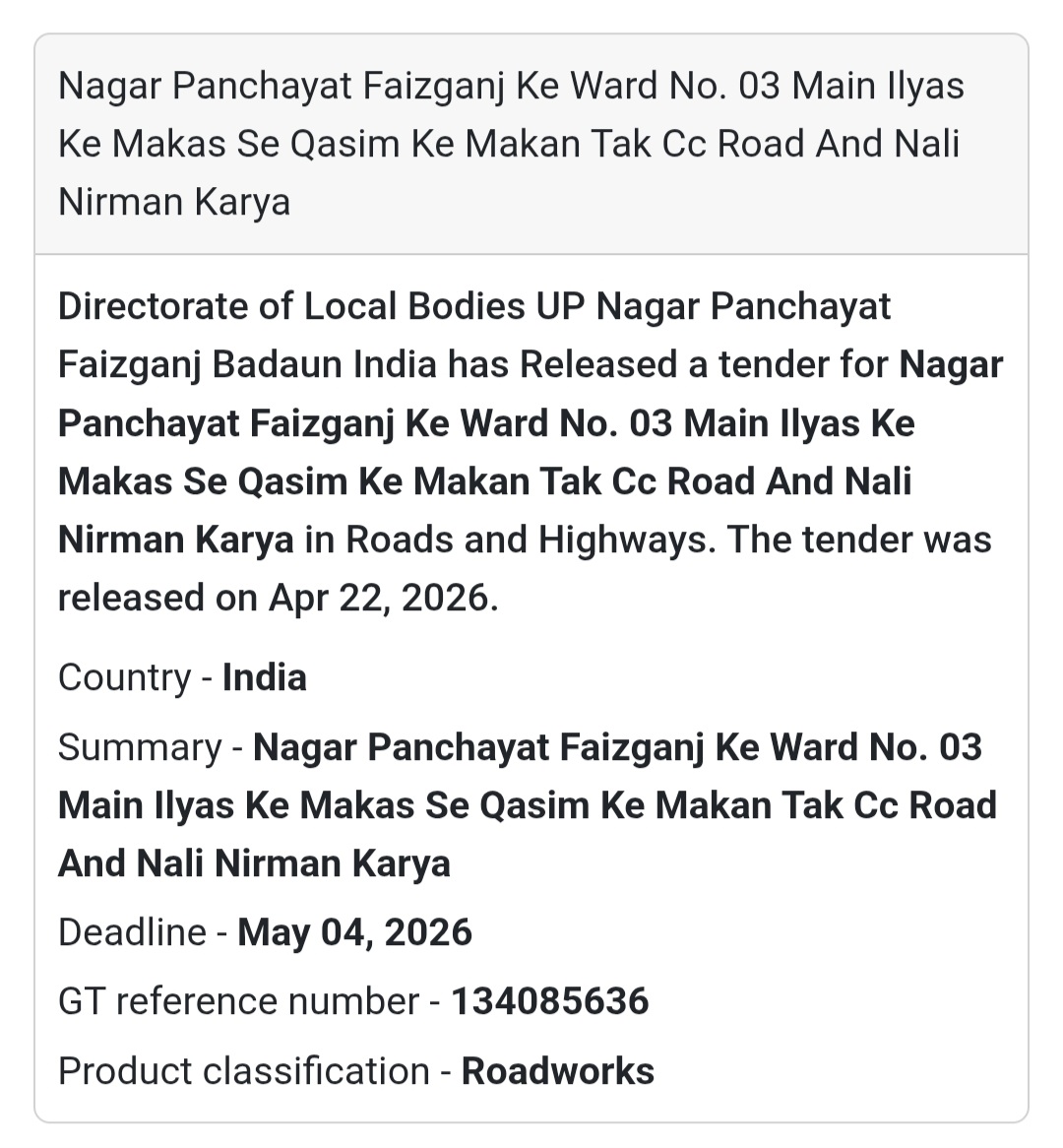 Nagar Panchayat Faizganj Ke Ward No. 03 Main Ilyas Ke Makas Se Qasim Ke Makan Tak Cc Road And Nali Nirman Karya

Directorate of Local Bodies UP Nagar Panchayat Faizganj Badaun India has Released a tender for Nagar Panchayat Faizganj Ke Ward No. 03 Main Ilyas Ke Makas Se Qasim Ke Makan Tak Cc Road And Nali Nirman Karya in Roads and Highways. The tender was released on Apr 22, 2026.

Country - India

Summary - Nagar Panchayat Faizganj Ke Ward No. 03 Main Ilyas Ke Makas Se Qasim Ke Makan Tak Cc Road And Nali Nirman Karya

Deadline - May 04, 2026

GT reference number - 134085636

Product classification - Roadworks